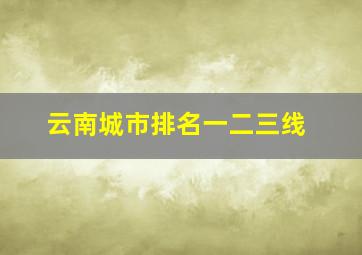 云南城市排名一二三线